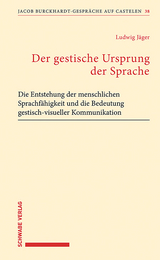 JACOB BURCKHARDT-GESPRÄCHE AUF CASTELEN 38

Ludwig Jäger

Der gestische Ursprung der Sprache

Die Entstehung der menschlichen Sprachfähigkeit und die Bedeutung gestisch-visueller Kommunikation

SCHWABE VERLAG